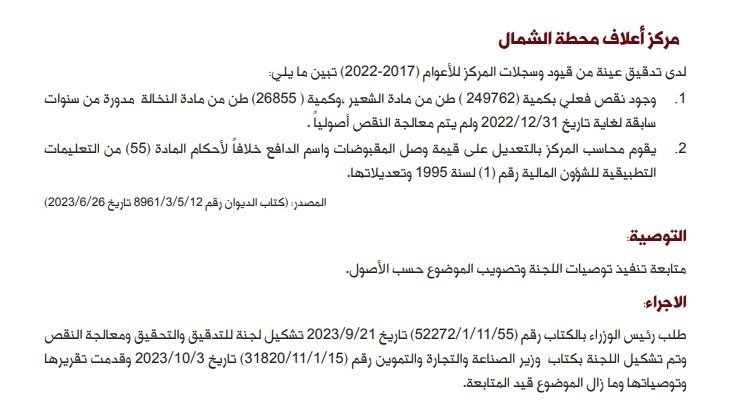 مركز أعلاف محطة الشمال

لدى تدقيق عينة من قيود وسجلات المركز للأعوام (2017-2022) تبين ما يلي:

1. وجود نقص فعلي بكمية (249762 ) طن من مادة الشعير ،وكمية ( 26855) طن من مادة النخالة مدورة من سنوات سابقة لغاية تاريخ 2022/12/31 ولم يتم معالجة النقص أصولياً .

2. يقوم محاسب المركز بالتعديل على قيمة وصل المقبوضات واسم الدافع خلافاً لأحكام المادة (55) من التعليمات التطبيقية للشؤون المالية رقم (1) لسنة 1995 وتعديلاتها.

المصدر: (كتاب الديوان رقم 8961/3/5/12 تاريخ 2023/6/26)

التوصية:

متابعة تنفيذ توصيات اللجنة وتصويب الموضوع حسب الأصول.

الاجراء:

طلب رئيس الوزراء بالكتاب رقم (52272/1/11/55) تاريخ 2023/9/21 تشكيل لجنة للتدقيق والتحقيق ومعالجة النقص وتم تشكيل اللجنة بكتاب وزير الصناعة والتجارة والتموين رقم (31820/11/1/15) تاريخ 2023/10/3 وقدمت تقريرها وتوصياتها وما زال الموضوع قيد المتابعة.